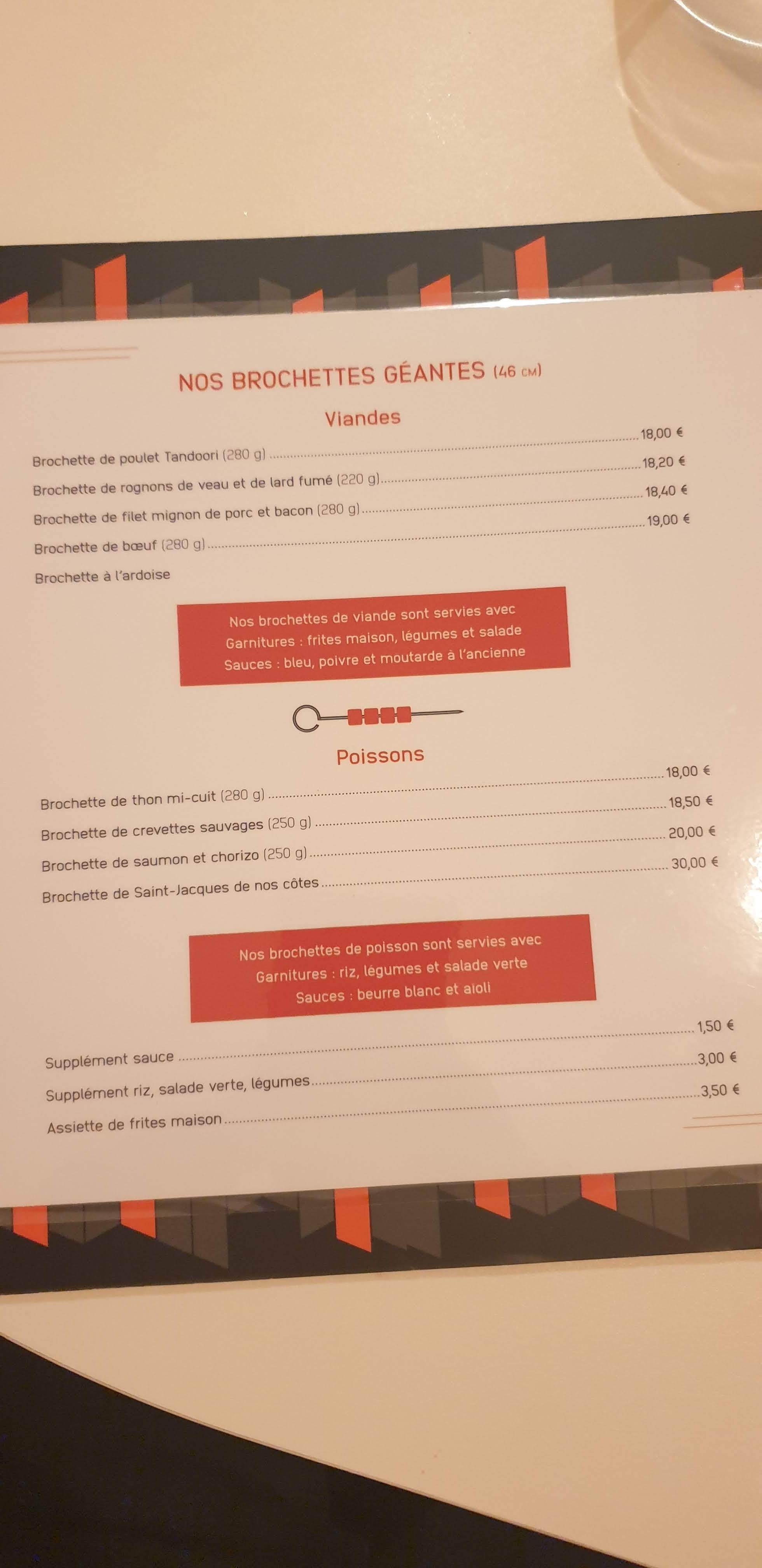 NOS BROCHETTES GÉANTES (46 CM)

Viandes

Brochette de poulet Tandoori (280 g) 18,00 €

Brochette de rognons de veau et de lard fumé (220 g) 18,20 €

Brochette de filet mignon de porc et bacon (280 g) 18,40 €

Brochette de bœuf (280 g) 19,00 €

Brochette à l'ardoise

Nos brochettes de viande sont servies avec
Garnitures : frites maison, légumes et salade
Sauces : bleu, poivre et moutarde à l'ancienne

Poissons

Brochette de thon mi-cuit (280 g) 18,00 €

Brochette de crevettes sauvages (250 g) 18,50 €

Brochette de saumon et chorizo (250 g) 20,00 €

Brochette de Saint-Jacques de nos côtes 30,00 €

Nos brochettes de poisson sont servies avec
Garnitures : riz, légumes et salade verte
Sauces : beurre blanc et aïoli

Supplément sauce 1,50 €

Supplément riz, salade verte, légumes 3,00 €

Assiette de frites maison 3,50 €